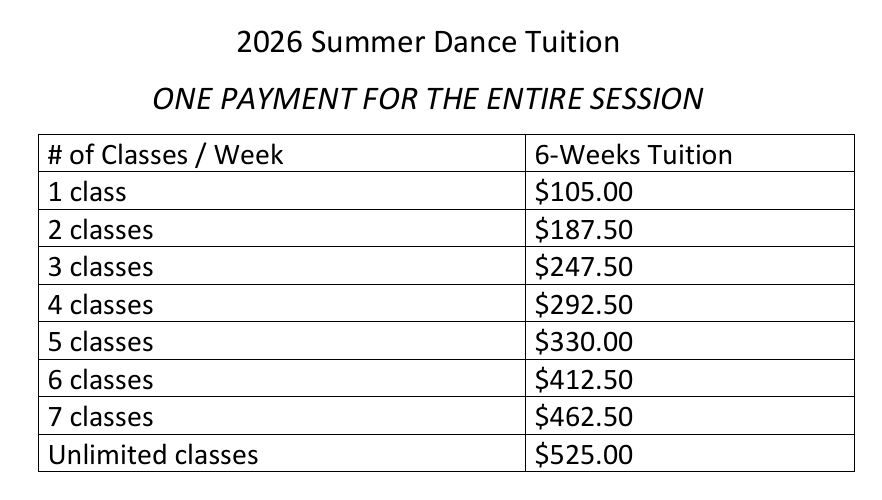 2026 Summer Dance Tuition

ONE PAYMENT FOR THE ENTIRE SESSION

| # of Classes / Week | 6-Weeks Tuition |
|---|---|
| 1 class | $105.00 |
| 2 classes | $187.50 |
| 3 classes | $247.50 |
| 4 classes | $292.50 |
| 5 classes | $330.00 |
| 6 classes | $412.50 |
| 7 classes | $462.50 |
| Unlimited classes | $525.00 |